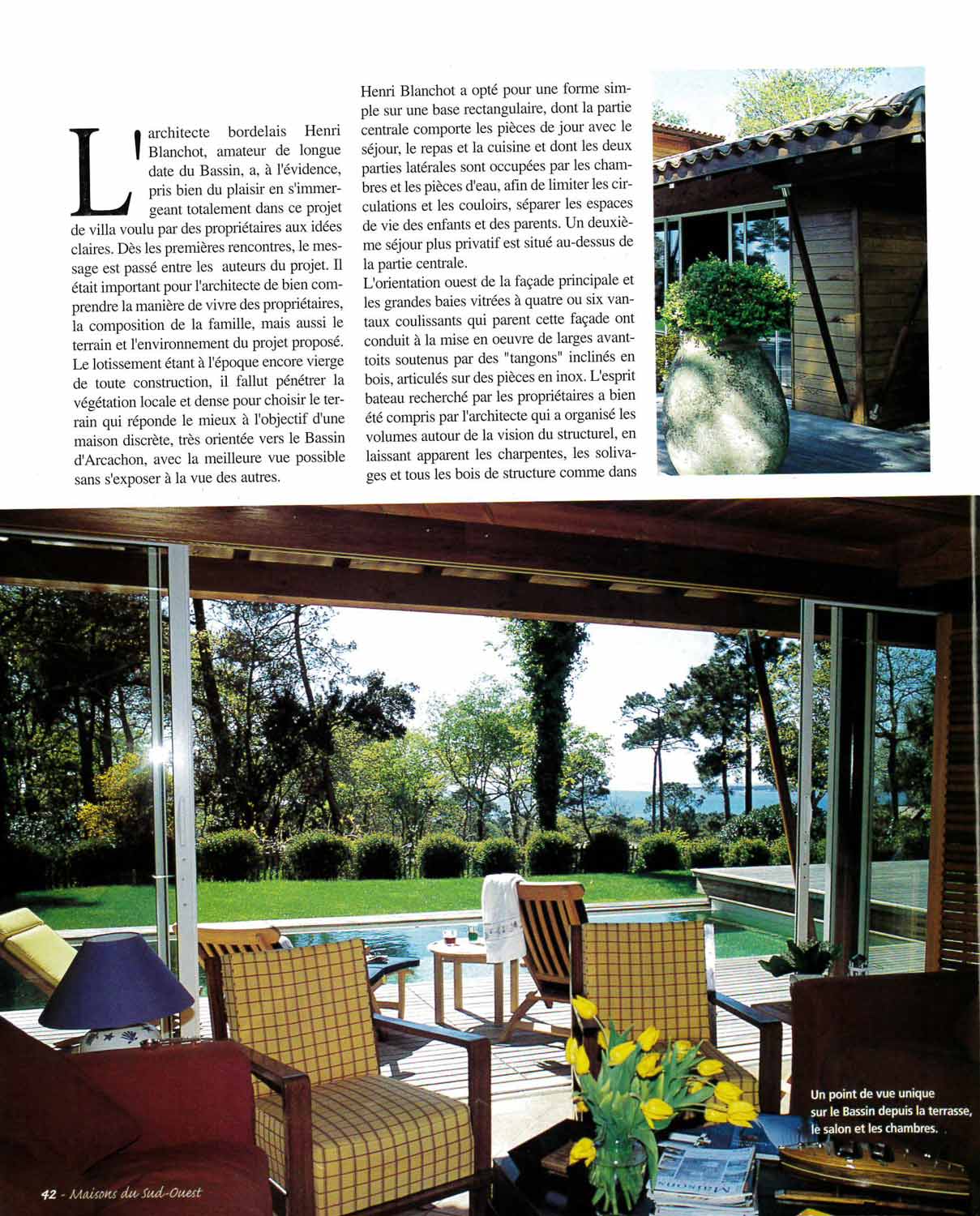 L'architecte bordelais Henri Blanchot, amateur de longue date du Bassin, a, à l'évidence, pris bien du plaisir en s'immergeant totalement dans ce projet de villa voulu par des propriétaires aux idées claires. Dès les premières rencontres, le message est passé entre les auteurs du projet. Il était important pour l'architecte de bien comprendre la manière de vivre des propriétaires, la composition de la famille, mais aussi le terrain et l'environnement du projet proposé. Le lotissement étant à l'époque encore vierge de toute construction, il fallut pénétrer la végétation locale et dense pour choisir le terrain qui réponde le mieux à l'objectif d'une maison discrète, très orientée vers le Bassin d'Arcachon, avec la meilleure vue possible sans s'exposer à la vue des autres.

Henri Blanchot a opté pour une forme simple sur une base rectangulaire, dont la partie centrale comporte les pièces de jour avec le séjour, le repas et la cuisine et dont les deux parties latérales sont occupées par les chambres et les pièces d'eau, afin de limiter les circulations et les couloirs, séparer les espaces de vie des enfants et des parents. Un deuxième séjour plus privatif est situé au-dessus de la partie centrale.
L'orientation ouest de la façade principale et les grandes baies vitrées à quatre ou six vantaux coulissants qui parent cette façade ont conduit à la mise en oeuvre de larges avant-toits soutenus par des "tangons" inclinés en bois, articulés sur des pièces en inox. L'esprit bateau recherché par les propriétaires a bien été compris par l'architecte qui a organisé les volumes autour de la vision du structurel, en laissant apparent les charpentes, les solivages et tous les bois de structure comme dans

Un point de vue unique sur le Bassin depuis la terrasse, le salon et les chambres.

42 - Maisons du Sud-Ouest